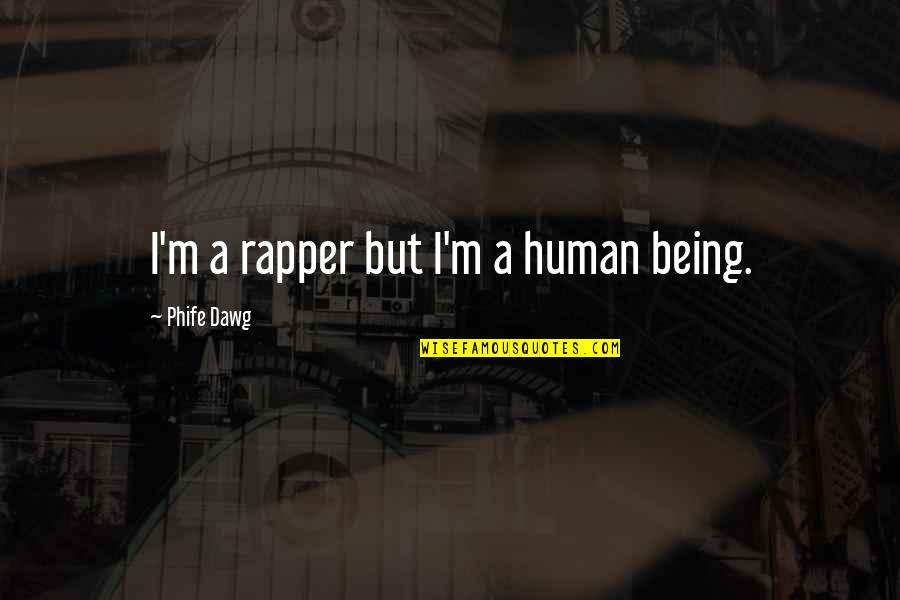 I'm a rapper but I'm a human being.

~ Phife Dawg

WISEFAMOUSQUOTES.COM